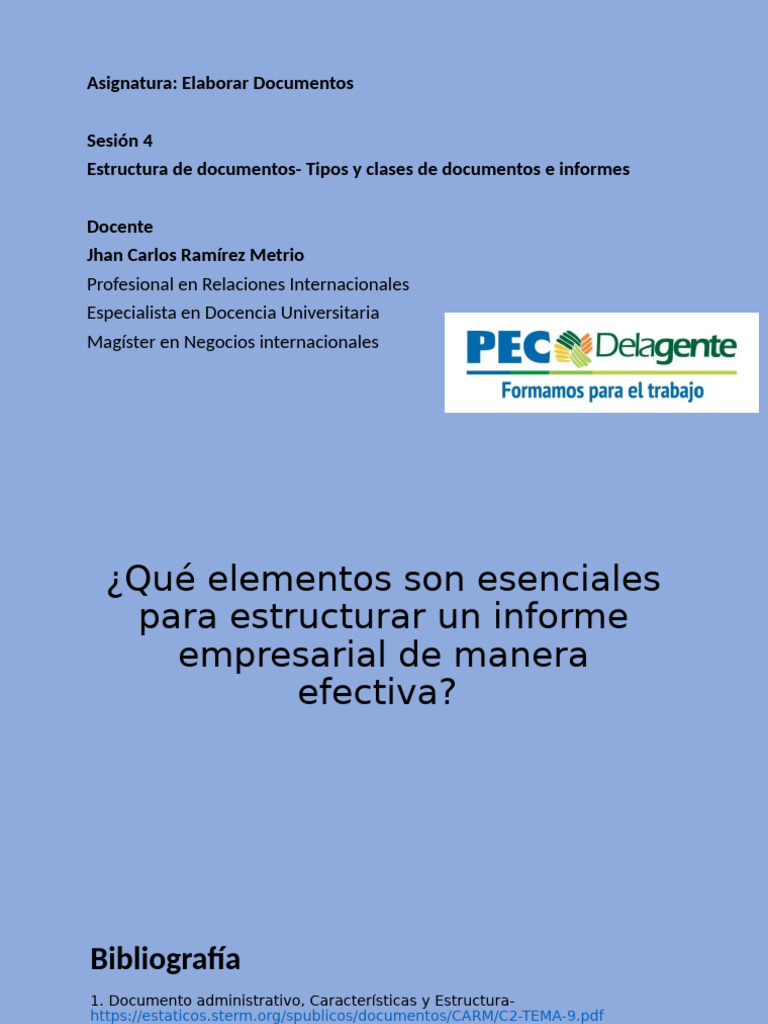 Asignatura: Elaborar Documentos

Sesión 4
Estructura de documentos- Tipos y clases de documentos e informes

Docente
Jhan Carlos Ramírez Metrio
Profesional en Relaciones Internacionales
Especialista en Docencia Universitaria
Magíster en Negocios internacionales

PEC Delagente
Formamos para el trabajo

¿Qué elementos son esenciales para estructurar un informe empresarial de manera efectiva?

Bibliografía

1. Documento administrativo, Características y Estructura- https://estaticos.sterm.org/spublicos/documentos/CARM/C2-TEMA-9.pdf